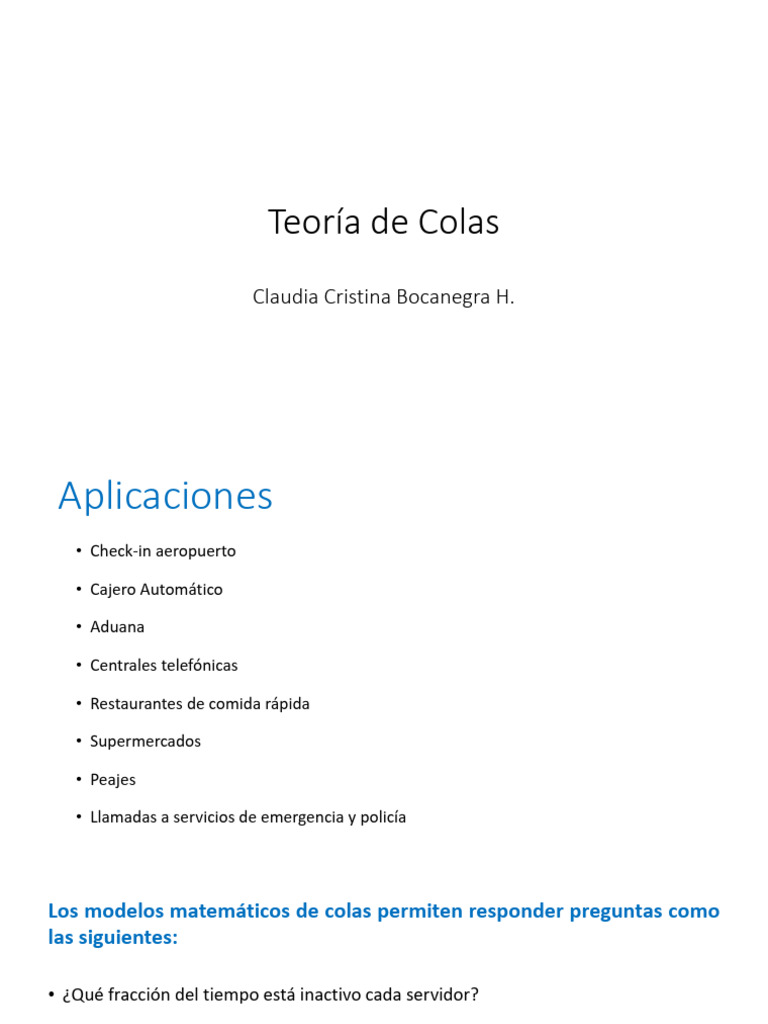 Teoría de Colas

Claudia Cristina Bocanegra H.

Aplicaciones

• Check-in aeropuerto
• Cajero Automático
• Aduana
• Centrales telefónicas
• Restaurantes de comida rápida
• Supermercados
• Peajes
• Llamadas a servicios de emergencia y policía

Los modelos matemáticos de colas permiten responder preguntas como las siguientes:

• ¿Qué fracción del tiempo está inactivo cada servidor?